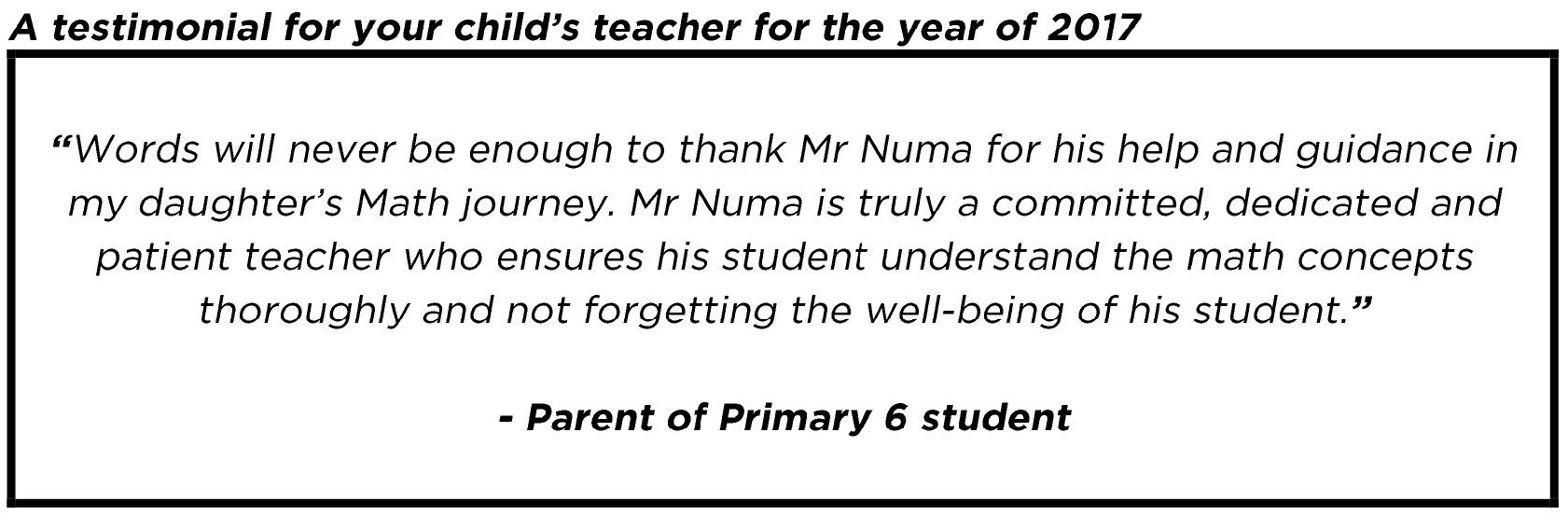 A testimonial for your child's teacher for the year of 2017

"Words will never be enough to thank Mr Numa for his help and guidance in my daughter's Math journey. Mr Numa is truly a committed, dedicated and patient teacher who ensures his student understand the math concepts thoroughly and not forgetting the well-being of his student."

- Parent of Primary 6 student